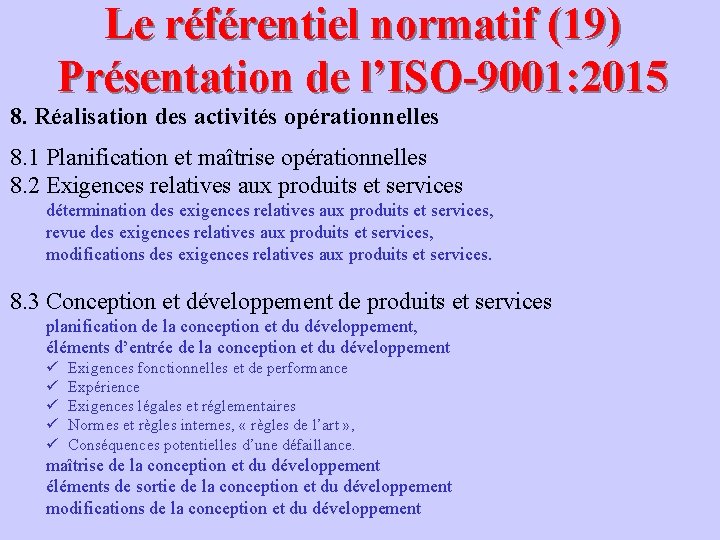 Le référentiel normatif (19)
Présentation de l'ISO-9001:2015

8. Réalisation des activités opérationnelles

8.1 Planification et maîtrise opérationnelles
8.2 Exigences relatives aux produits et services
détermination des exigences relatives aux produits et services,
revue des exigences relatives aux produits et services,
modifications des exigences relatives aux produits et services.

8.3 Conception et développement de produits et services
planification de la conception et du développement,
éléments d'entrée de la conception et du développement
✓ Exigences fonctionnelles et de performance
✓ Expérience
✓ Exigences légales et réglementaires
✓ Normes et règles internes, « règles de l'art »,
✓ Conséquences potentielles d'une défaillance.
maîtrise de la conception et du développement
éléments de sortie de la conception et du développement
modifications de la conception et du développement